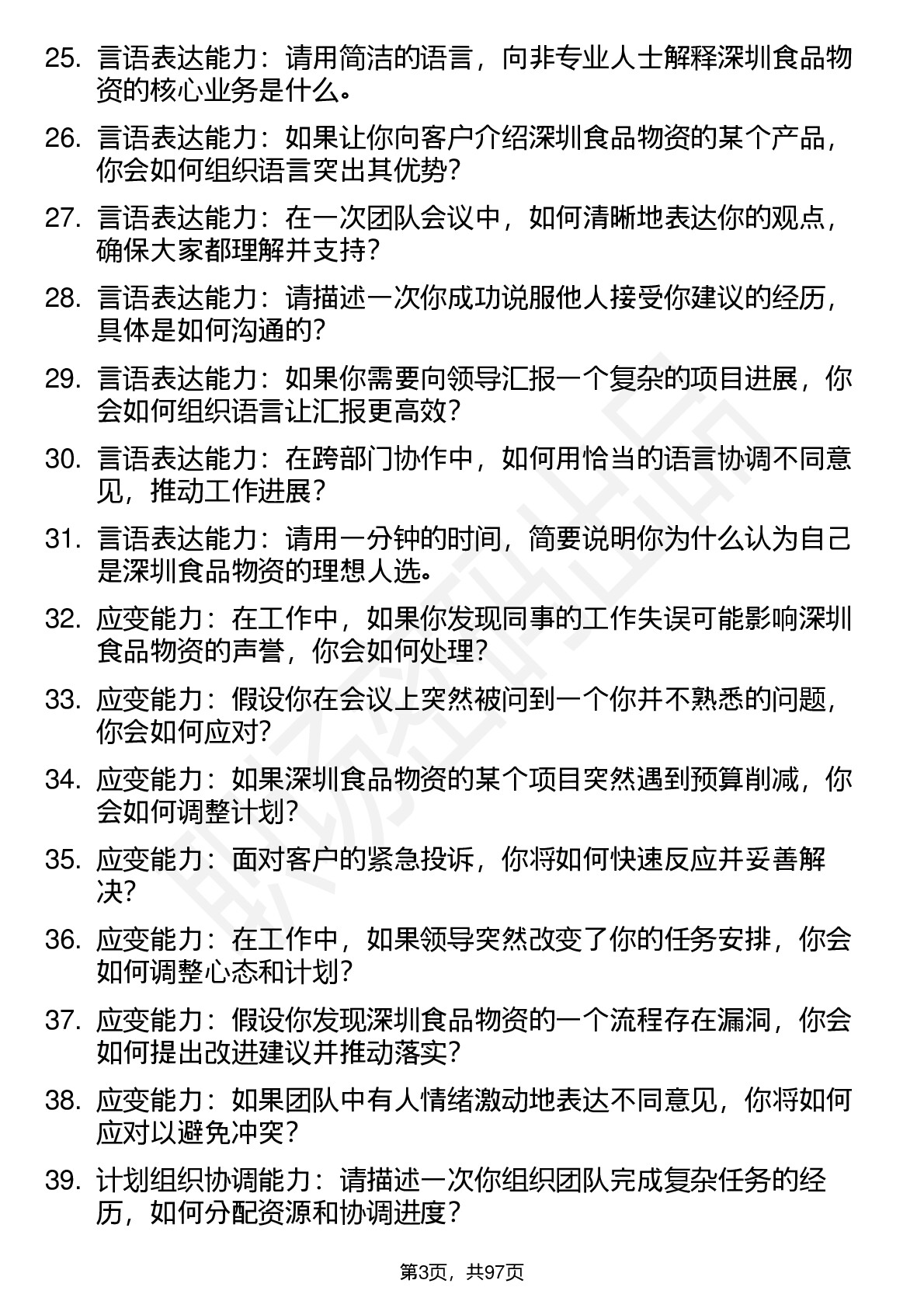 25. 言语表达能力：请用简洁的语言，向非专业人士解释深圳食品物资的核心业务是什么。

26. 言语表达能力：如果让你向客户介绍深圳食品物资的某个产品，你会如何组织语言突出其优势？

27. 言语表达能力：在一次团队会议中，如何清晰地表达你的观点，确保大家都理解并支持？

28. 言语表达能力：请描述一次你成功说服他人接受你建议的经历，具体是如何沟通的？

29. 言语表达能力：如果你需要向领导汇报一个复杂的项目进展，你会如何组织语言让汇报更高效？

30. 言语表达能力：在跨部门协作中，如何用恰当的语言协调不同意见，推动工作进展？

31. 言语表达能力：请用一分钟的时间，简要说明你为什么认为自己是深圳食品物资的理想人选。

32. 应变能力：在工作中，如果你发现同事的工作失误可能影响深圳食品物资的声誉，你会如何处理？

33. 应变能力：假设你在会议上突然被问到一个你并不熟悉的问题，你会如何应对？

34. 应变能力：如果深圳食品物资的某个项目突然遇到预算削减，你会如何调整计划？

35. 应变能力：面对客户的紧急投诉，你将如何快速反应并妥善解决？

36. 应变能力：在工作中，如果领导突然改变了你的任务安排，你会如何调整心态和计划？

37. 应变能力：假设你发现深圳食品物资的一个流程存在漏洞，你会如何提出改进建议并推动落实？

38. 应变能力：如果团队中有人情绪激动地表达不同意见，你将如何应对以避免冲突？

39. 计划组织协调能力：请描述一次你组织团队完成复杂任务的经历，如何分配资源和协调进度？

第3页，共97页